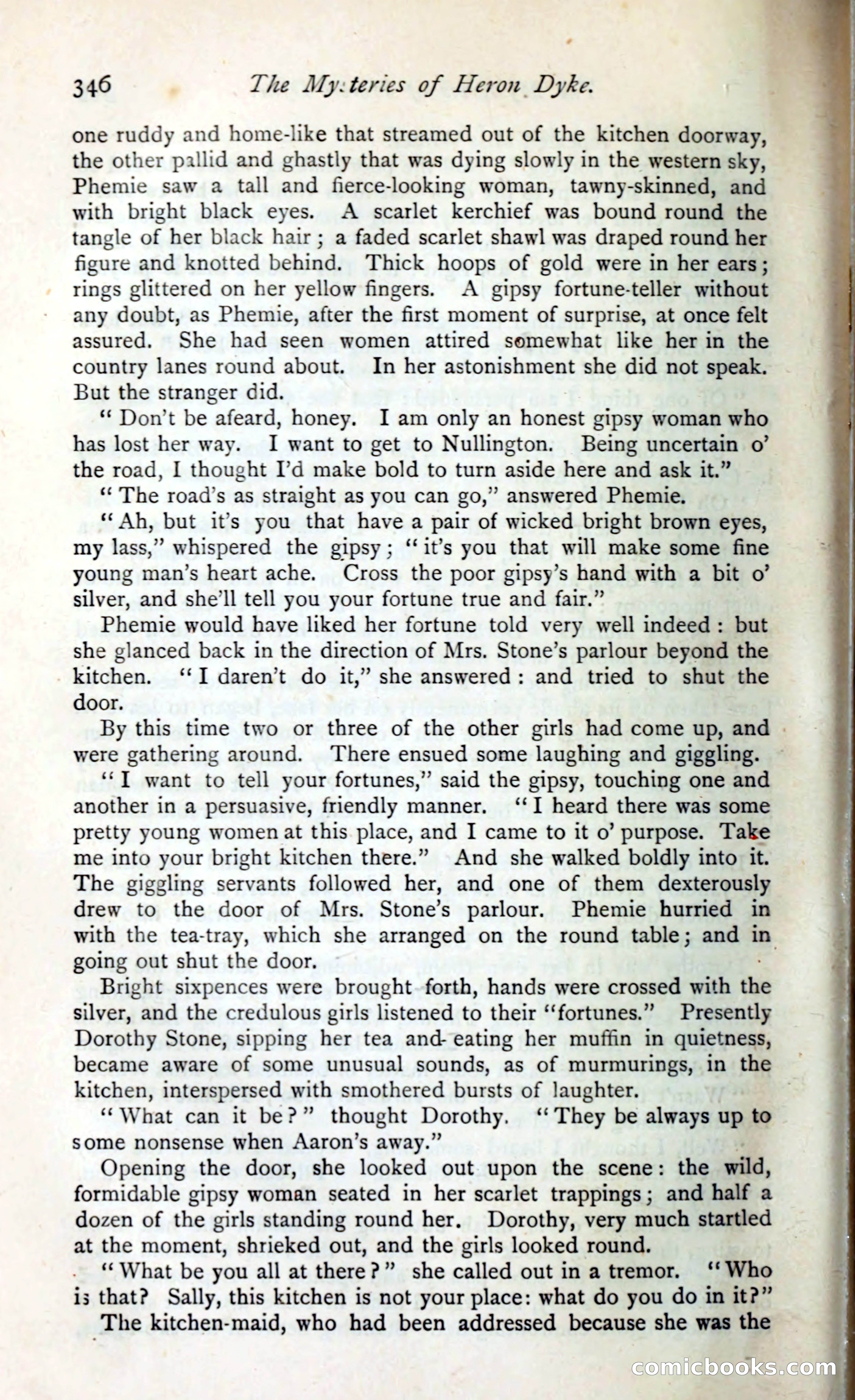 346 The Mysteries of Heron Dyke.

one ruddy and home-like that streamed out of the kitchen doorway, the other pallid and ghastly that was dying slowly in the western sky, Phemie saw a tall and fierce-looking woman, tawny-skinned, and with bright black eyes. A scarlet kerchief was bound round the tangle of her black hair; a faded scarlet shawl was draped round her figure and knotted behind. Thick hoops of gold were in her ears; rings glittered on her yellow fingers. A gipsy fortune-teller without any doubt, as Phemie, after the first moment of surprise, at once felt assured. She had seen women attired somewhat like her in the country lanes round about. In her astonishment she did not speak. But the stranger did.

"Don't be afeard, honey. I am only an honest gipsy woman who has lost her way. I want to get to Nullington. Being uncertain o' the road, I thought I'd make bold to turn aside here and ask it."

"The road's as straight as you can go," answered Phemie.

"Ah, but it's you that have a pair of wicked bright brown eyes, my lass," whispered the gipsy; "it's you that will make some fine young man's heart ache. Cross the poor gipsy's hand with a bit o' silver, and she'll tell you your fortune true and fair."

Phemie would have liked her fortune told very well indeed: but she glanced back in the direction of Mrs. Stone's parlour beyond the kitchen. "I daren't do it," she answered: and tried to shut the door.

By this time two or three of the other girls had come up, and were gathering around. There ensued some laughing and giggling.

"I want to tell your fortunes," said the gipsy, touching one and another in a persuasive, friendly manner. "I heard there was some pretty young women at this place, and I came to it o' purpose. Take me into your bright kitchen there." And she walked boldly into it. The giggling servants followed her, and one of them dexterously drew to the door of Mrs. Stone's parlour. Phemie hurried in with the tea-tray, which she arranged on the round table; and in going out shut the door.

Bright sixpences were brought forth, hands were crossed with the silver, and the credulous girls listened to their "fortunes." Presently Dorothy Stone, sipping her tea and eating her muffin in quietness, became aware of some unusual sounds, as of murmurings, in the kitchen, interspersed with smothered bursts of laughter.

"What can it be?" thought Dorothy. "They be always up to some nonsense when Aaron's away."

Opening the door, she looked out upon the scene: the wild, formidable gipsy woman seated in her scarlet trappings; and half a dozen of the girls standing round her. Dorothy, very much startled at the moment, shrieked out, and the girls looked round.

"What be you all at there?" she called out in a tremor. "Who is that? Sally, this kitchen is not your place: what do you do in it?"

The kitchen-maid, who had been addressed because she was the

comicbooks.com